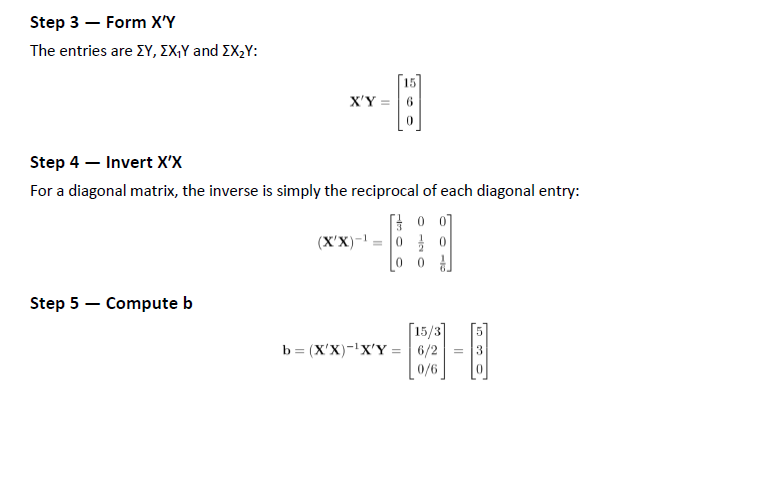 Step 3 — Form X′Y

The entries are ΣY, ΣX₁Y and ΣX₂Y:

$\mathbf{X'Y} = \begin{bmatrix} 15 \\ 6 \\ 0 \end{bmatrix}$

Step 4 — Invert X′X

For a diagonal matrix, the inverse is simply the reciprocal of each diagonal entry:

$(\mathbf{X'X})^{-1} = \begin{bmatrix} \frac{1}{3} & 0 & 0 \\ 0 & \frac{1}{2} & 0 \\ 0 & 0 & \frac{1}{6} \end{bmatrix}$

Step 5 — Compute b

$\mathbf{b} = (\mathbf{X'X})^{-1}\mathbf{X'Y} = \begin{bmatrix} 15/3 \\ 6/2 \\ 0/6 \end{bmatrix} = \begin{bmatrix} 5 \\ 3 \\ 0 \end{bmatrix}$